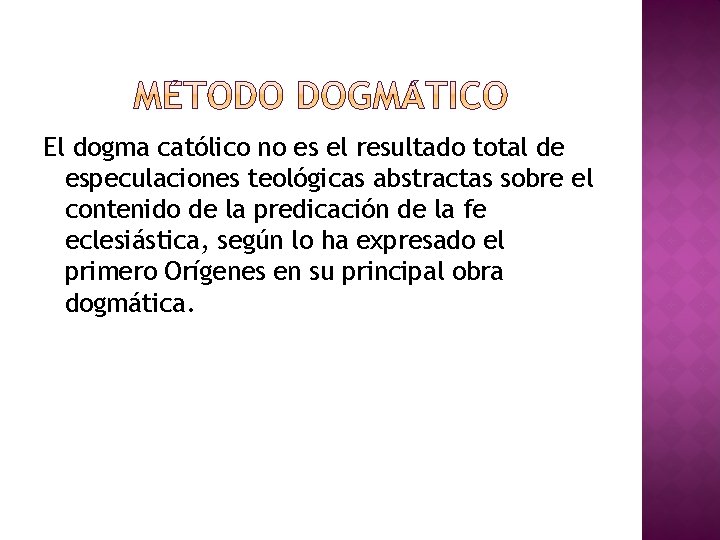 MÉTODO DOGMÁTICO

El dogma católico no es el resultado total de especulaciones teológicas abstractas sobre el contenido de la predicación de la fe eclesiástica, según lo ha expresado el primero Orígenes en su principal obra dogmática.